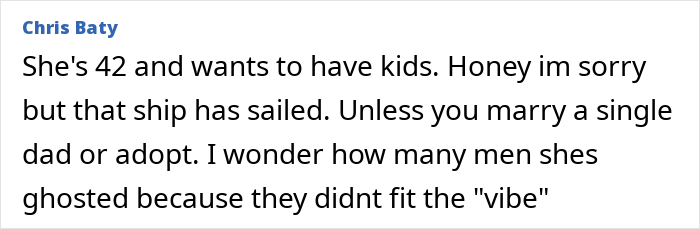 Chris Baty

She's 42 and wants to have kids. Honey im sorry but that ship has sailed. Unless you marry a single dad or adopt. I wonder how many men shes ghosted because they didnt fit the "vibe"